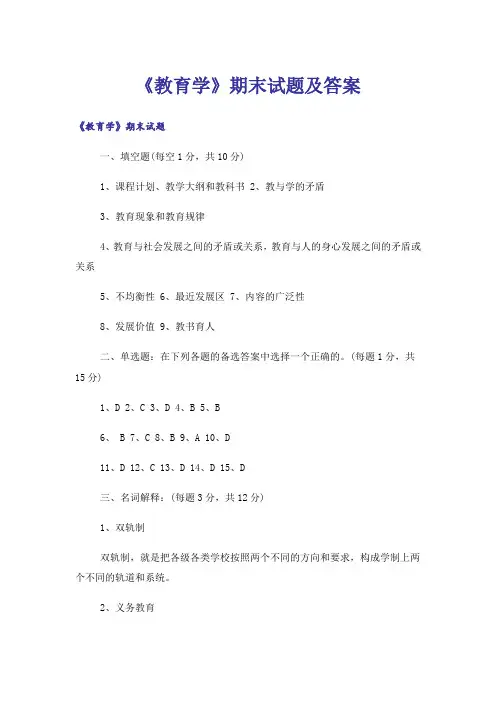 《教育学》期末试题及答案

《教育学》期末试题

一、填空题(每空 1 分，共 10 分)

1、课程计划、教学大纲和教科书 2、教与学的矛盾

3、教育现象和教育规律

4、教育与社会发展之间的矛盾或关系，教育与人的身心发展之间的矛盾或关系

5、不均衡性 6、最近发展区 7、内容的广泛性

8、发展价值 9、教书育人

二、单选题：在下列各题的备选答案中选择一个正确的。(每题 1 分，共 15 分)

1、D 2、C 3、D 4、B 5、B

6、 B 7、C 8、B 9、A 10、D

11、D 12、C 13、D 14、D 15、D

三、名词解释：(每题 3 分，共 12 分)

1、双轨制

双轨制，就是把各级各类学校按照两个不同的方向和要求，构成学制上两个不同的轨道和系统。

2、义务教育